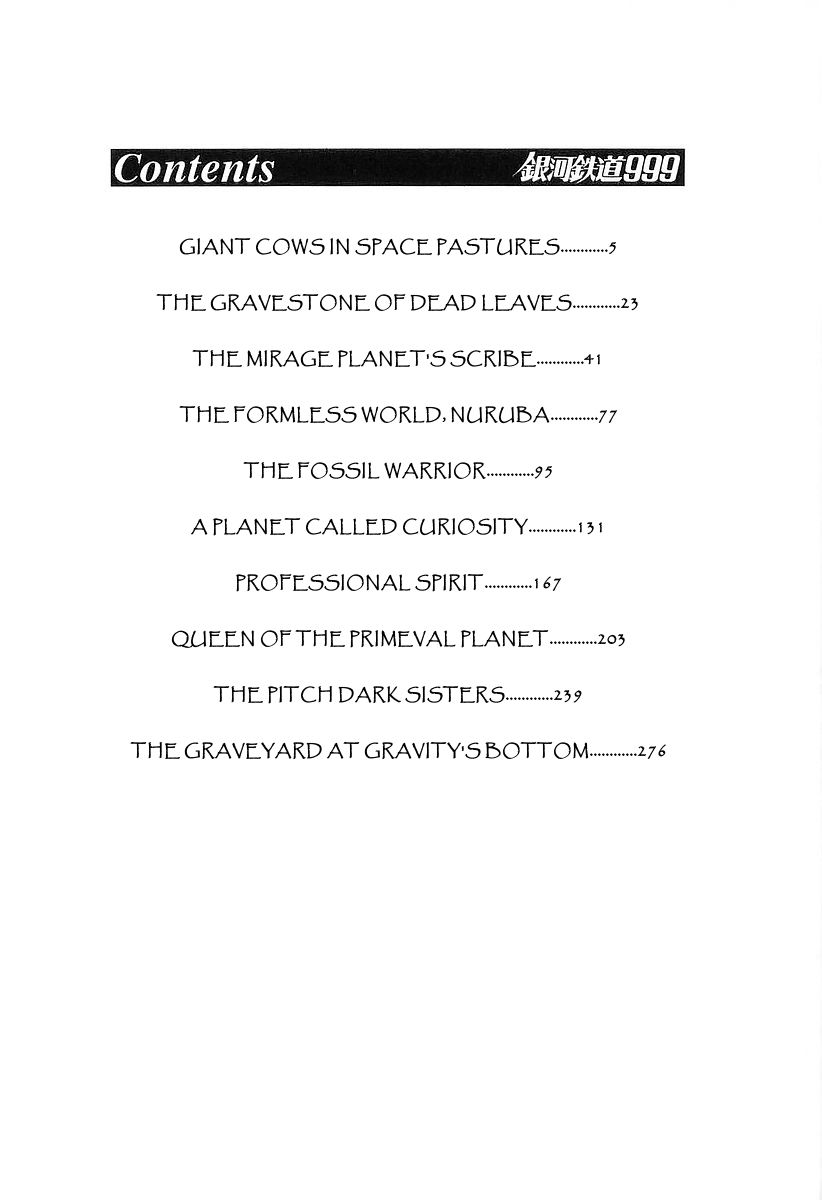 Contents 銀河鉄道999

GIANT COWS IN SPACE PASTURES 5

THE GRAVESTONE OF DEAD LEAVES 23

THE MIRAGE PLANET'S SCRIBE 41

THE FORMLESS WORLD, NURUBA 77

THE FOSSIL WARRIOR 95

A PLANET CALLED CURIOSITY 131

PROFESSIONAL SPIRIT 167

QUEEN OF THE PRIMEVAL PLANET 203

THE PITCH DARK SISTERS 239

THE GRAVEYARD AT GRAVITY'S BOTTOM 276